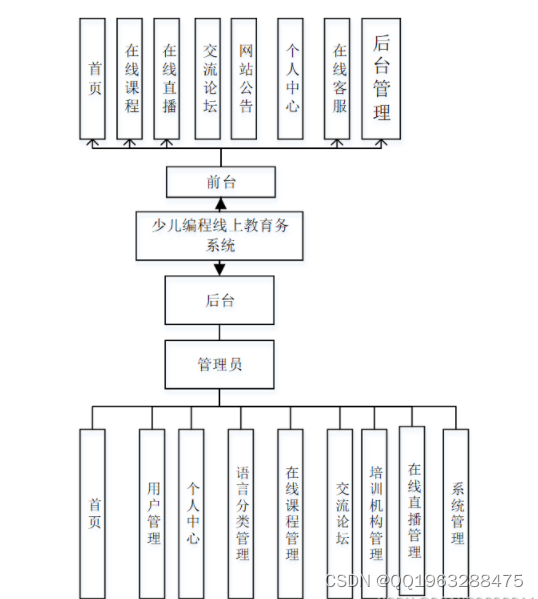 首页

在线课程

在线直播

交流论坛

网站公告

个人中心

在线客服

后台管理

前台

少儿编程线上教育务系统

后台

管理员

首页

用户管理

个人中心

语言分类管理

在线课程管理

交流论坛

培训机构管理

在线直播管理

系统管理

CSDN @QQ1963288475